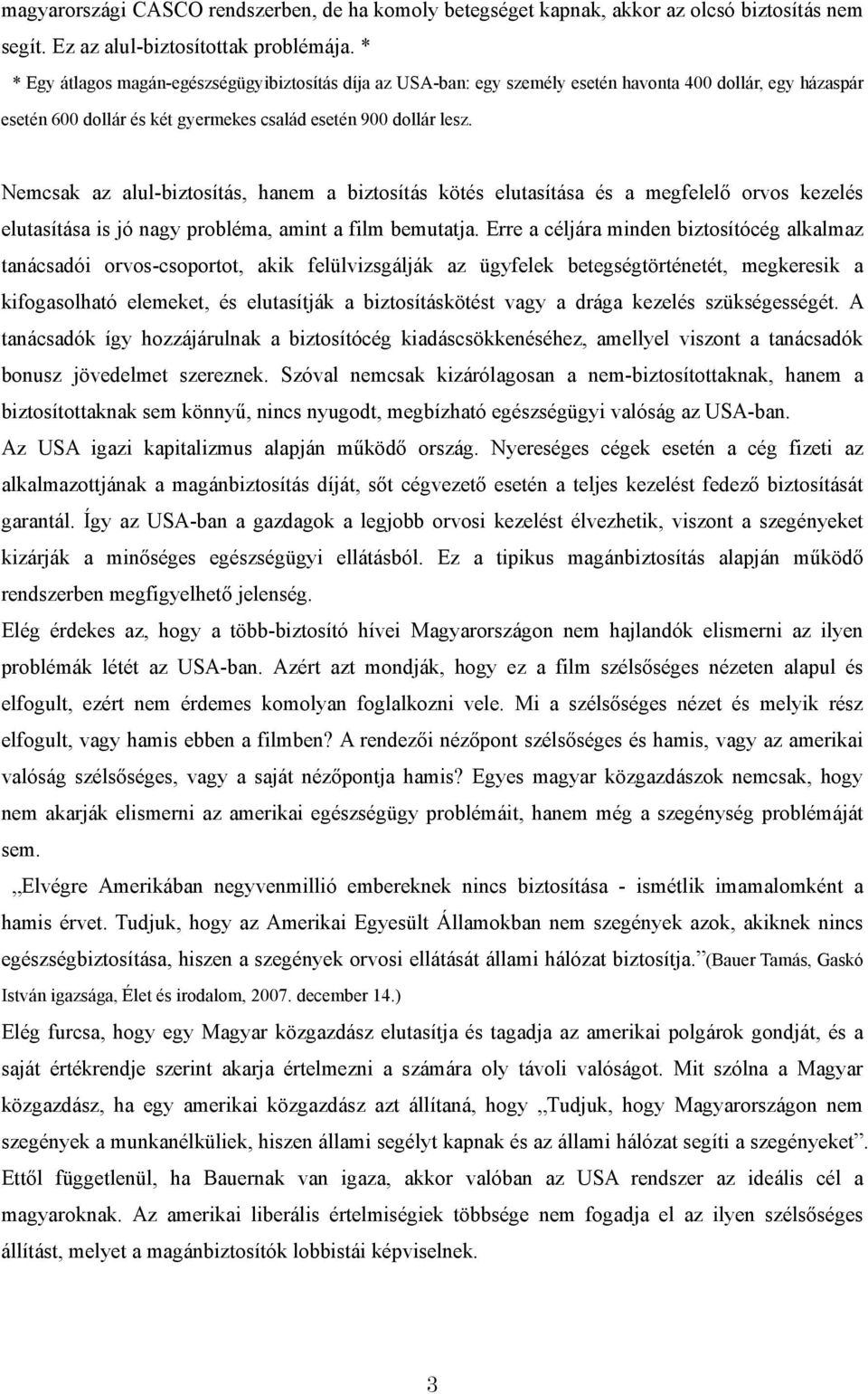 magyarországi CASCO rendszerben, de ha komoly betegséget kapnak, akkor az olcsó biztosítás nem segít. Ez az alul-biztosítottak problémája. *

* Egy átlagos magán-egészségügyibiztosítás díja az USA-ban: egy személy esetén havonta 400 dollár, egy házaspár esetén 600 dollár és két gyermekes család esetén 900 dollár lesz.

Nemcsak az alul-biztosítás, hanem a biztosítás kötés elutasítása és a megfelelő orvos kezelés elutasítása is jó nagy probléma, amint a film bemutatja. Erre a céljára minden biztosítócég alkalmaz tanácsadói orvos-csoportot, akik felülvizsgálják az ügyfelek betegségtörténetét, megkeresik a kifogasolható elemeket, és elutasítják a biztosításkötést vagy a drága kezelés szükségességét. A tanácsadók így hozzájárulnak a biztosítócég kiadáscsökkenéséhez, amellyel viszont a tanácsadók bonusz jövedelmet szereznek. Szóval nemcsak kizárólagosan a nem-biztosítottaknak, hanem a biztosítottaknak sem könnyű, nincs nyugodt, megbízható egészségügyi valóság az USA-ban.

Az USA igazi kapitalizmus alapján működő ország. Nyereséges cégek esetén a cég fizeti az alkalmazottjának a magánbiztosítás díját, sőt cégvezető esetén a teljes kezelést fedező biztosítását garantál. Így az USA-ban a gazdagok a legjobb orvosi kezelést élvezhetik, viszont a szegényeket kizárják a minőséges egészségügyi ellátásból. Ez a tipikus magánbiztosítás alapján működő rendszerben megfigyelhető jelenség.

Elég érdekes az, hogy a több-biztosító hívei Magyarországon nem hajlandók elismerni az ilyen problémák létét az USA-ban. Azért azt mondják, hogy ez a film szélsőséges nézeten alapul és elfogult, ezért nem érdemes komolyan foglalkozni vele. Mi a szélsőséges nézet és melyik rész elfogult, vagy hamis ebben a filmben? A rendezői nézőpont szélsőséges és hamis, vagy az amerikai valóság szélsőséges, vagy a saját nézőpontja hamis? Egyes magyar közgazdászok nemcsak, hogy nem akarják elismerni az amerikai egészségügy problémáit, hanem még a szegénység problémáját sem.

„Elvégre Amerikában negyvenmillió embereknek nincs biztosítása - ismétlik imamalomként a hamis érvet. Tudjuk, hogy az Amerikai Egyesült Államokban nem szegények azok, akiknek nincs egészségbiztosítása, hiszen a szegények orvosi ellátását állami hálózat biztosítja.”(Bauer Tamás, Gaskó István igazsága, Élet és irodalom, 2007. december 14.)

Elég furcsa, hogy egy Magyar közgazdász elutasítja és tagadja az amerikai polgárok gondját, és a saját értékrendje szerint akarja értelmezni a számára oly távoli valóságot. Mit szólna a Magyar közgazdász, ha egy amerikai közgazdász azt állítaná, hogy „Tudjuk, hogy Magyarországon nem szegények a munkanélküliek, hiszen állami segélyt kapnak és az állami hálózat segíti a szegényeket”. Ettől függetlenül, ha Bauernak van igaza, akkor valóban az USA rendszer az ideális cél a magyaroknak. Az amerikai liberális értelmiségiek többsége nem fogadja el az ilyen szélsőséges állítást, melyet a magánbiztosítók lobbistái képviselnek.

3